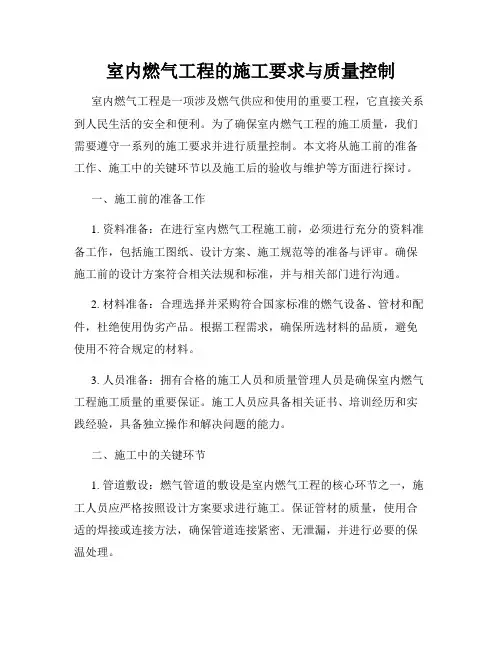 室内燃气工程的施工要求与质量控制

室内燃气工程是一项涉及燃气供应和使用的重要工程，它直接关系到人民生活的安全和便利。为了确保室内燃气工程的施工质量，我们需要遵守一系列的施工要求并进行质量控制。本文将从施工前的准备工作、施工中的关键环节以及施工后的验收与维护等方面进行探讨。

一、施工前的准备工作

1. 资料准备：在进行室内燃气工程施工前，必须进行充分的资料准备工作，包括施工图纸、设计方案、施工规范等的准备与评审。确保施工前的设计方案符合相关法规和标准，并与相关部门进行沟通。

2. 材料准备：合理选择并采购符合国家标准的燃气设备、管材和配件，杜绝使用伪劣产品。根据工程需求，确保所选材料的品质，避免使用不符合规定的材料。

3. 人员准备：拥有合格的施工人员和质量管理人员是确保室内燃气工程施工质量的重要保证。施工人员应具备相关证书、培训经历和实践经验，具备独立操作和解决问题的能力。

二、施工中的关键环节

1. 管道敷设：燃气管道的敷设是室内燃气工程的核心环节之一，施工人员应严格按照设计方案要求进行施工。保证管材的质量，使用合适的焊接或连接方法，确保管道连接紧密、无泄漏，并进行必要的保温处理。